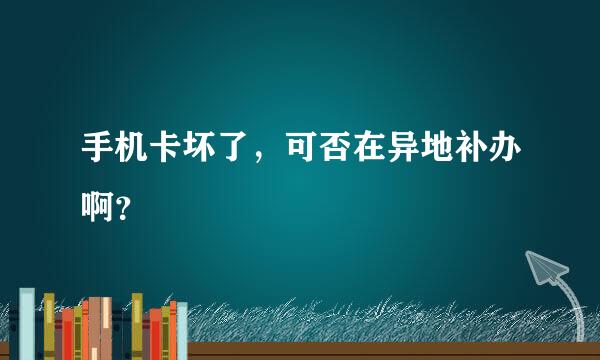 手机卡坏了，可否在异地补办啊？